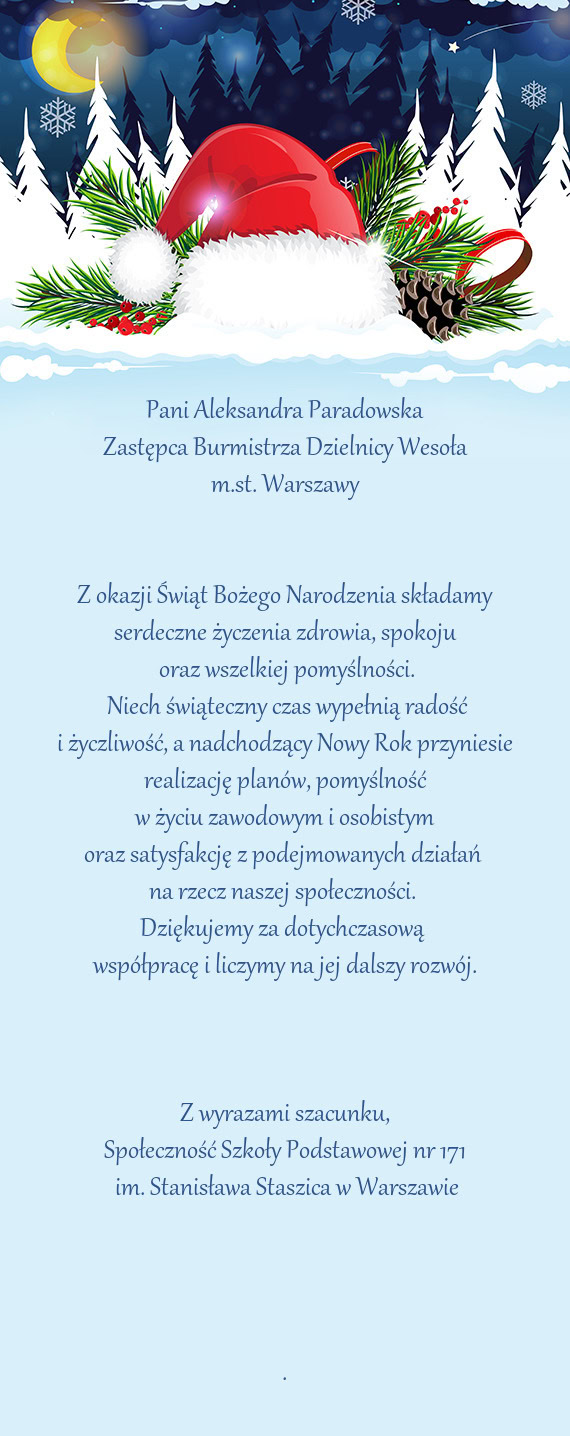 Pani Aleksandra Paradowska
Zastępca Burmistrza Dzielnicy Wesoła
m.st. Warszawy

Z okazji Świąt Bożego Narodzenia składamy serdeczne życzenia zdrowia, spokoju oraz wszelkiej pomyślności.
Niech świąteczny czas wypełnią radość i życzliwość, a nadchodzący Nowy Rok przyniesie realizację planów, pomyślność w życiu zawodowym i osobistym oraz satysfakcję z podejmowanych działań na rzecz naszej społeczności.
Dziękujemy za dotychczasową współpracę i liczymy na jej dalszy rozwój.

Z wyrazami szacunku,
Społeczność Szkoły Podstawowej nr 171
im. Stanisława Staszica w Warszawie

.